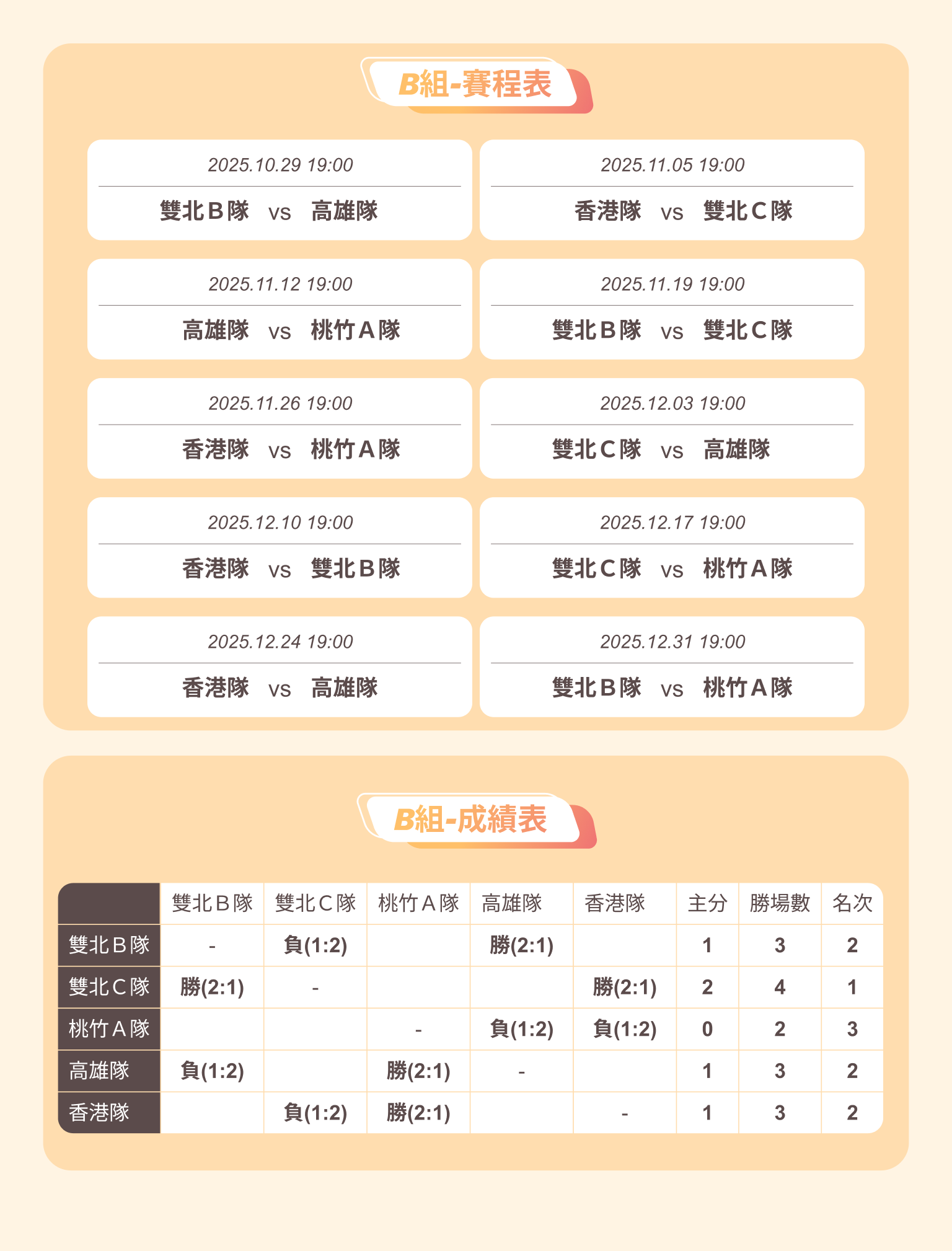 B組-賽程表

2025.10.29 19:00
雙北B隊 vs 高雄隊

2025.11.05 19:00
香港隊 vs 雙北C隊

2025.11.12 19:00
高雄隊 vs 桃竹A隊

2025.11.19 19:00
雙北B隊 vs 雙北C隊

2025.11.26 19:00
香港隊 vs 桃竹A隊

2025.12.03 19:00
雙北C隊 vs 高雄隊

2025.12.10 19:00
香港隊 vs 雙北B隊

2025.12.17 19:00
雙北C隊 vs 桃竹A隊

2025.12.24 19:00
香港隊 vs 高雄隊

2025.12.31 19:00
雙北B隊 vs 桃竹A隊

B組-成績表

| | 雙北B隊 | 雙北C隊 | 桃竹A隊 | 高雄隊 | 香港隊 | 主分 | 勝場數 | 名次 |
|---|---|---|---|---|---|---|---|---|
| 雙北B隊 | - | 負(1:2) | | 勝(2:1) | | 1 | 3 | 2 |
| 雙北C隊 | 勝(2:1) | - | | | 勝(2:1) | 2 | 4 | 1 |
| 桃竹A隊 | | | - | 負(1:2) | 負(1:2) | 0 | 2 | 3 |
| 高雄隊 | 負(1:2) | | 勝(2:1) | - | | 1 | 3 | 2 |
| 香港隊 | | 負(1:2) | 勝(2:1) | | - | 1 | 3 | 2 |